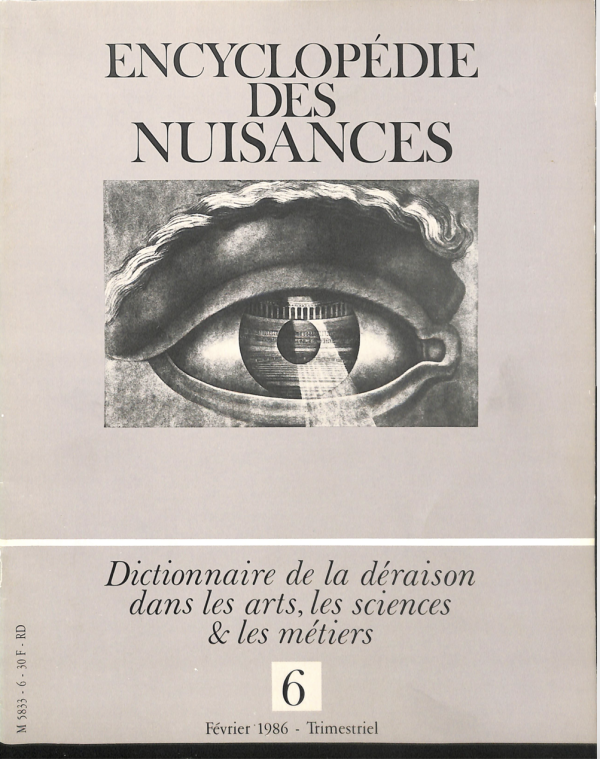 ENCYCLOPÉDIE
DES
NUISANCES

Dictionnaire de la déraison
dans les arts, les sciences
& les métiers

6

Février 1986 - Trimestriel

M 5833 - 6 - 30 F - RD